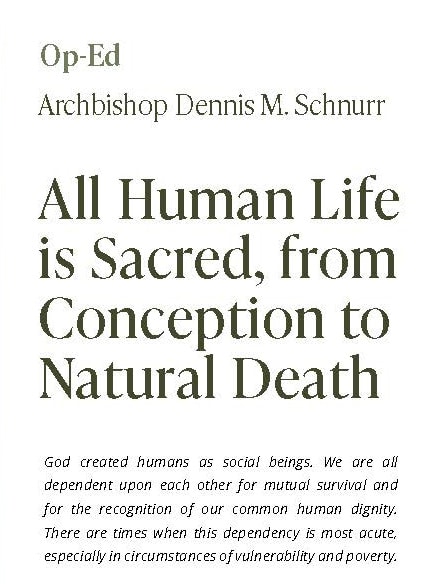 Op-Ed

Archbishop Dennis M. Schnurr

All Human Life is Sacred, from Conception to Natural Death

God created humans as social beings. We are all dependent upon each other for mutual survival and for the recognition of our common human dignity. There are times when this dependency is most acute, especially in circumstances of vulnerability and poverty.